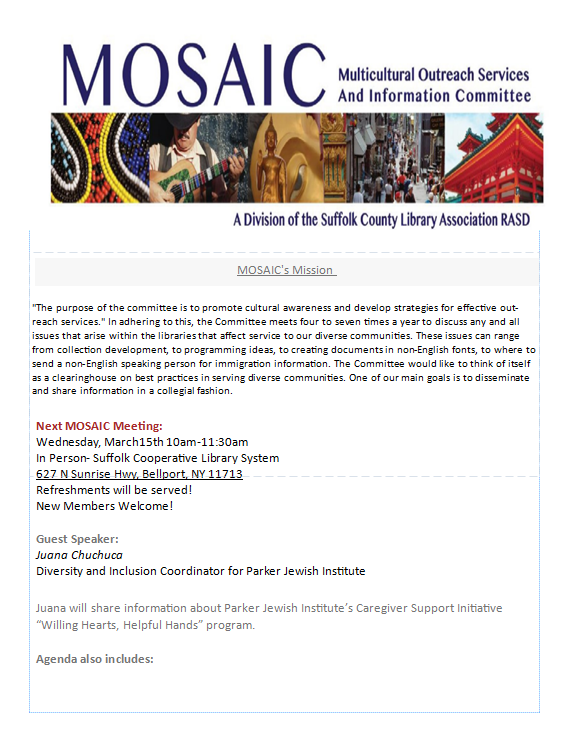 MOSAIC Multicultural Outreach Services And Information Committee

A Division of the Suffolk County Library Association RASD

MOSAIC's Mission

"The purpose of the committee is to promote cultural awareness and develop strategies for effective outreach services." In adhering to this, the Committee meets four to seven times a year to discuss any and all issues that arise within the libraries that affect service to our diverse communities. These issues can range from collection development, to programming ideas, to creating documents in non-English fonts, to where to send a non-English speaking person for immigration information. The Committee would like to think of itself as a clearinghouse on best practices in serving diverse communities. One of our main goals is to disseminate and share information in a collegial fashion.

Next MOSAIC Meeting:
Wednesday, March15th 10am-11:30am
In Person- Suffolk Cooperative Library System
627 N Sunrise Hwy, Bellport, NY 11713
Refreshments will be served!
New Members Welcome!

Guest Speaker:
Juana Chuchuca
Diversity and Inclusion Coordinator for Parker Jewish Institute

Juana will share information about Parker Jewish Institute's Caregiver Support Initiative "Willing Hearts, Helpful Hands" program.

Agenda also includes: